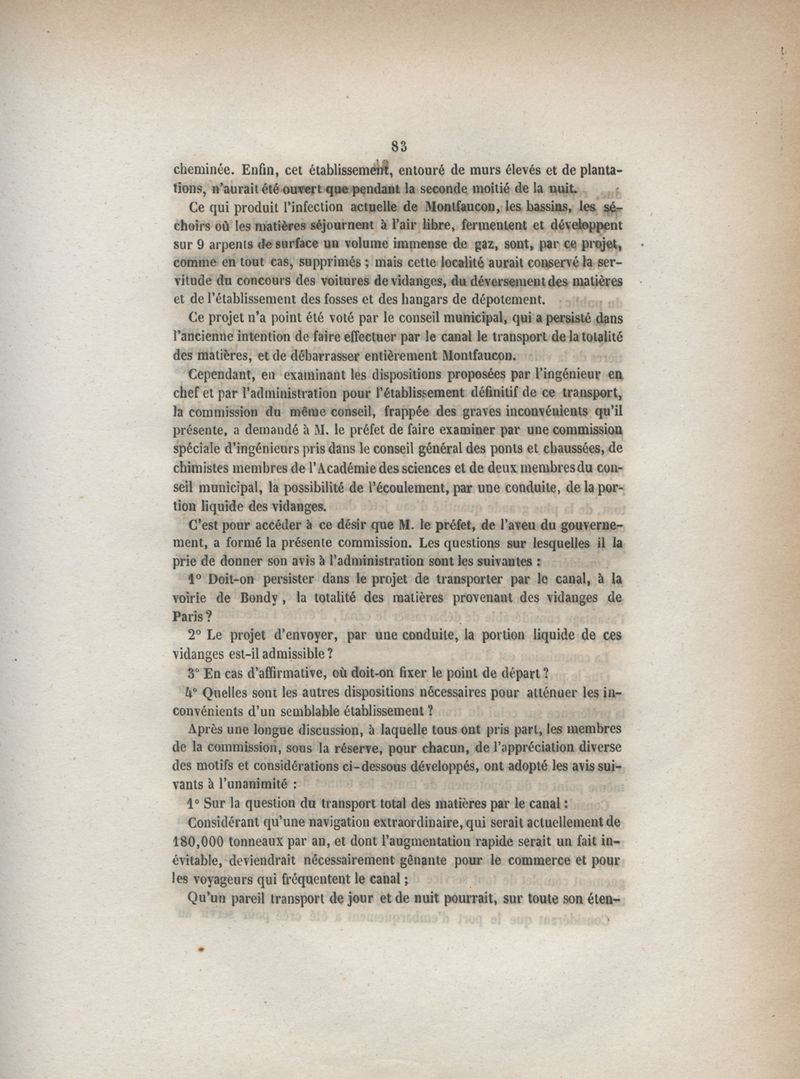 83

cheminée. Enfin, cet établissement, entouré de murs élevés et de plantations, n'aurait été ouvert que pendant la seconde moitié de la nuit.

Ce qui produit l'infection actuelle de Montfaucon, les bassins, les séchoirs où les matières séjournent à l'air libre, fermentent et développent sur 9 arpents de surface un volume immense de gaz, sont, par ce projet, comme en tout cas, supprimés ; mais cette localité aurait conservé la servitude du concours des voitures de vidanges, du déversement des matières et de l'établissement des fosses et des hangars de dépotement.

Ce projet n'a point été voté par le conseil municipal, qui a persisté dans l'ancienne intention de faire effectuer par le canal le transport de la totalité des matières, et de débarrasser entièrement Montfaucon.

Cependant, en examinant les dispositions proposées par l'ingénieur en chef et par l'administration pour l'établissement définitif de ce transport, la commission du même conseil, frappée des graves inconvénients qu'il présente, a demandé à M. le préfet de faire examiner par une commission spéciale d'ingénieurs pris dans le conseil général des ponts et chaussées, de chimistes membres de l'Académie des sciences et de deux membres du conseil municipal, la possibilité de l'écoulement, par une conduite, de la portion liquide des vidanges.

C'est pour accéder à ce désir que M. le préfet, de l'aveu du gouvernement, a formé la présente commission. Les questions sur lesquelles il la prie de donner son avis à l'administration sont les suivantes :

1° Doit-on persister dans le projet de transporter par le canal, à la voirie de Bondy, la totalité des matières provenant des vidanges de Paris ?

2° Le projet d'envoyer, par une conduite, la portion liquide de ces vidanges est-il admissible ?

3° En cas d'affirmative, où doit-on fixer le point de départ ?

4° Quelles sont les autres dispositions nécessaires pour atténuer les inconvénients d'un semblable établissement ?

Après une longue discussion, à laquelle tous ont pris part, les membres de la commission, sous la réserve, pour chacun, de l'appréciation diverse des motifs et considérations ci-dessous développés, ont adopté les avis suivants à l'unanimité :

1° Sur la question du transport total des matières par le canal :

Considérant qu'une navigation extraordinaire, qui serait actuellement de 180,000 tonneaux par an, et dont l'augmentation rapide serait un fait inévitable, deviendrait nécessairement gênante pour le commerce et pour les voyageurs qui fréquentent le canal ;

Qu'un pareil transport de jour et de nuit pourrait, sur toute son éten-